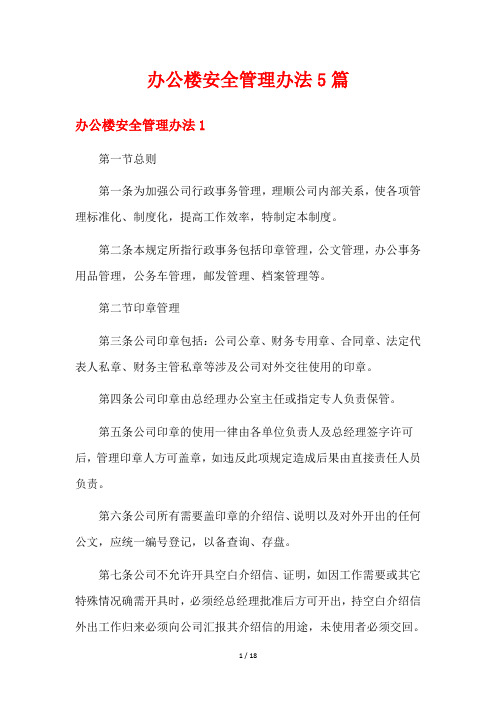 办公楼安全管理办法5篇

办公楼安全管理办法1

第一节总则

第一条为加强公司行政事务管理，理顺公司内部关系，使各项管理标准化、制度化，提高工作效率，特制定本制度。

第二条本规定所指行政事务包括印章管理，公文管理，办公事务用品管理，公务车管理，邮发管理、档案管理等。

第二节印章管理

第三条公司印章包括：公司公章、财务专用章、合同章、法定代表人私章、财务主管私章等涉及公司对外交往使用的印章。

第四条公司印章由总经理办公室主任或指定专人负责保管。

第五条公司印章的使用一律由各单位负责人及总经理签字许可后，管理印章人方可盖章，如违反此项规定造成后果由直接责任人员负责。

第六条公司所有需要盖印章的介绍信、说明以及对外开出的任何公文，应统一编号登记，以备查询、存盘。

第七条公司不允许开具空白介绍信、证明，如因工作需要或其它特殊情况确需开具时，必须经总经理批准后方可开出，持空白介绍信外出工作归来必须向公司汇报其介绍信的用途，未使用者必须交回。

1 / 18